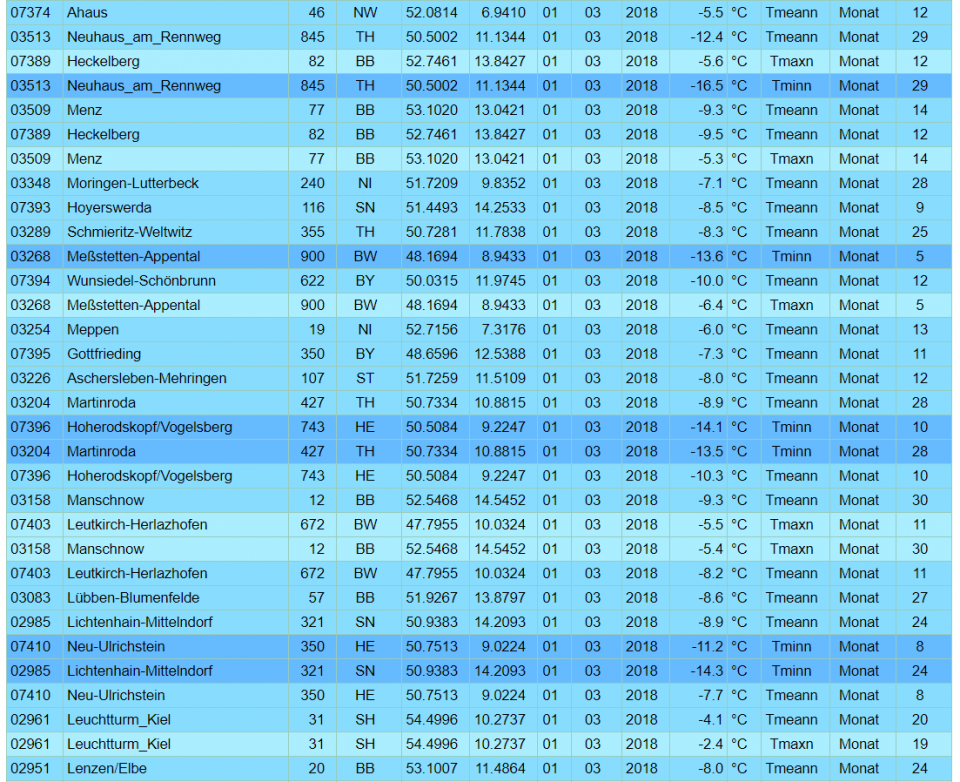 | 07374 | Ahaus | 46 | NW | 52.0814 | 6.9410 | 01 | 03 | 2018 | -5.5 | °C | Tmeann | Monat | 12 |
|---|---|---|---|---|---|---|---|---|---|---|---|---|---|
| 03513 | Neuhaus_am_Rennweg | 845 | TH | 50.5002 | 11.1344 | 01 | 03 | 2018 | -12.4 | °C | Tmeann | Monat | 29 |
| 07389 | Heckelberg | 82 | BB | 52.7461 | 13.8427 | 01 | 03 | 2018 | -5.6 | °C | Tmaxn | Monat | 12 |
| 03513 | Neuhaus_am_Rennweg | 845 | TH | 50.5002 | 11.1344 | 01 | 03 | 2018 | -16.5 | °C | Tminn | Monat | 29 |
| 03509 | Menz | 77 | BB | 53.1020 | 13.0421 | 01 | 03 | 2018 | -9.3 | °C | Tmeann | Monat | 14 |
| 07389 | Heckelberg | 82 | BB | 52.7461 | 13.8427 | 01 | 03 | 2018 | -9.5 | °C | Tmeann | Monat | 12 |
| 03509 | Menz | 77 | BB | 53.1020 | 13.0421 | 01 | 03 | 2018 | -5.3 | °C | Tmaxn | Monat | 14 |
| 03348 | Moringen-Lutterbeck | 240 | NI | 51.7209 | 9.8352 | 01 | 03 | 2018 | -7.1 | °C | Tmeann | Monat | 28 |
| 07393 | Hoyerswerda | 116 | SN | 51.4493 | 14.2533 | 01 | 03 | 2018 | -8.5 | °C | Tmeann | Monat | 9 |
| 03289 | Schmieritz-Weltwitz | 355 | TH | 50.7281 | 11.7838 | 01 | 03 | 2018 | -8.3 | °C | Tmeann | Monat | 25 |
| 03268 | Meßstetten-Appental | 900 | BW | 48.1694 | 8.9433 | 01 | 03 | 2018 | -13.6 | °C | Tminn | Monat | 5 |
| 07394 | Wunsiedel-Schönbrunn | 622 | BY | 50.0315 | 11.9745 | 01 | 03 | 2018 | -10.0 | °C | Tmeann | Monat | 12 |
| 03268 | Meßstetten-Appental | 900 | BW | 48.1694 | 8.9433 | 01 | 03 | 2018 | -6.4 | °C | Tmaxn | Monat | 5 |
| 03254 | Meppen | 19 | NI | 52.7156 | 7.3176 | 01 | 03 | 2018 | -6.0 | °C | Tmeann | Monat | 13 |
| 07395 | Gottfrieding | 350 | BY | 48.6596 | 12.5388 | 01 | 03 | 2018 | -7.3 | °C | Tmeann | Monat | 11 |
| 03226 | Aschersleben-Mehringen | 107 | ST | 51.7259 | 11.5109 | 01 | 03 | 2018 | -8.0 | °C | Tmeann | Monat | 12 |
| 03204 | Martinroda | 427 | TH | 50.7334 | 10.8815 | 01 | 03 | 2018 | -8.9 | °C | Tmeann | Monat | 28 |
| 07396 | Hoherodskopf/Vogelsberg | 743 | HE | 50.5084 | 9.2247 | 01 | 03 | 2018 | -14.1 | °C | Tminn | Monat | 10 |
| 03204 | Martinroda | 427 | TH | 50.7334 | 10.8815 | 01 | 03 | 2018 | -13.5 | °C | Tminn | Monat | 28 |
| 07396 | Hoherodskopf/Vogelsberg | 743 | HE | 50.5084 | 9.2247 | 01 | 03 | 2018 | -10.3 | °C | Tmeann | Monat | 10 |
| 03158 | Manschnow | 12 | BB | 52.5468 | 14.5452 | 01 | 03 | 2018 | -9.3 | °C | Tmeann | Monat | 30 |
| 07403 | Leutkirch-Herlazhofen | 672 | BW | 47.7955 | 10.0324 | 01 | 03 | 2018 | -5.5 | °C | Tmaxn | Monat | 11 |
| 03158 | Manschnow | 12 | BB | 52.5468 | 14.5452 | 01 | 03 | 2018 | -5.4 | °C | Tmaxn | Monat | 30 |
| 07403 | Leutkirch-Herlazhofen | 672 | BW | 47.7955 | 10.0324 | 01 | 03 | 2018 | -8.2 | °C | Tmeann | Monat | 11 |
| 03083 | Lübben-Blumenfelde | 57 | BB | 51.9267 | 13.8797 | 01 | 03 | 2018 | -8.6 | °C | Tmeann | Monat | 27 |
| 02985 | Lichtenhain-Mittelndorf | 321 | SN | 50.9383 | 14.2093 | 01 | 03 | 2018 | -8.9 | °C | Tmeann | Monat | 24 |
| 07410 | Neu-Ulrichstein | 350 | HE | 50.7513 | 9.0224 | 01 | 03 | 2018 | -11.2 | °C | Tminn | Monat | 8 |
| 02985 | Lichtenhain-Mittelndorf | 321 | SN | 50.9383 | 14.2093 | 01 | 03 | 2018 | -14.3 | °C | Tminn | Monat | 24 |
| 07410 | Neu-Ulrichstein | 350 | HE | 50.7513 | 9.0224 | 01 | 03 | 2018 | -7.7 | °C | Tmeann | Monat | 8 |
| 02961 | Leuchtturm_Kiel | 31 | SH | 54.4996 | 10.2737 | 01 | 03 | 2018 | -4.1 | °C | Tmeann | Monat | 20 |
| 02961 | Leuchtturm_Kiel | 31 | SH | 54.4996 | 10.2737 | 01 | 03 | 2018 | -2.4 | °C | Tmaxn | Monat | 19 |
| 02951 | Lenzen/Elbe | 20 | BB | 53.1007 | 11.4864 | 01 | 03 | 2018 | -8.0 | °C | Tmeann | Monat | 24 |